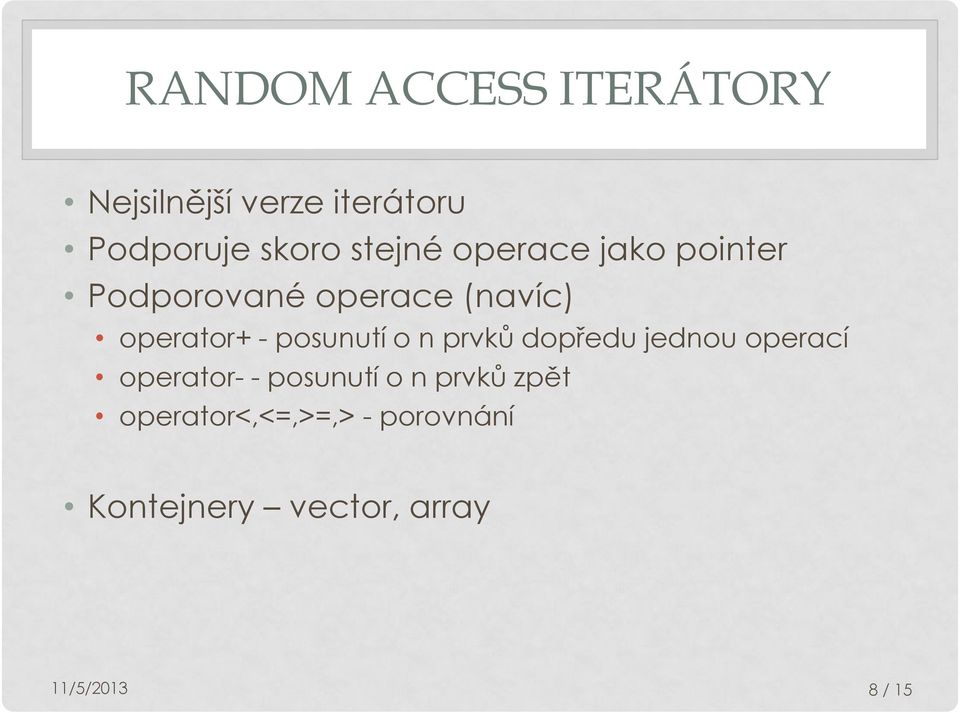 RANDOM ACCESS ITERÁTORY

• Nejsilnější verze iterátoru
• Podporuje skoro stejné operace jako pointer
• Podporované operace (navíc)
  • operator+ - posunutí o n prvků dopředu jednou operací
  • operator- - posunutí o n prvků zpět
  • operator<,<=,>=,> - porovnání

• Kontejnery – vector, array

11/5/2013

8 / 15